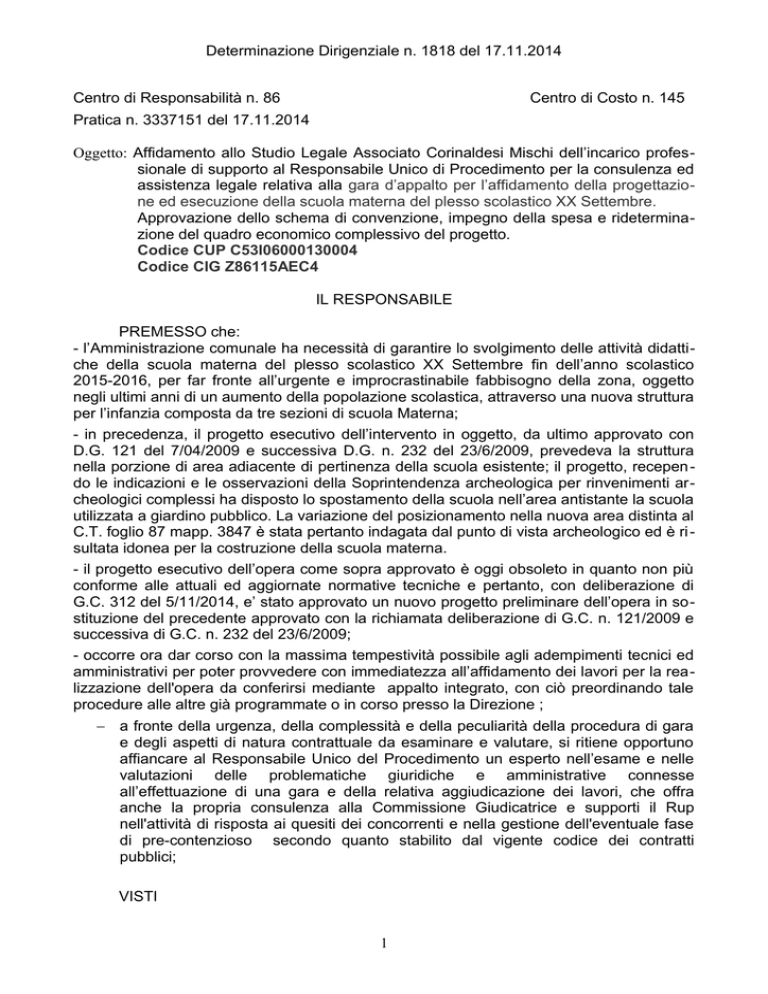 Determinazione Dirigenziale n. 1818 del 17.11.2014

Centro di Responsabilità n. 86

Centro di Costo n. 145

Pratica n. 3337151 del 17.11.2014

Oggetto: Affidamento allo Studio Legale Associato Corinaldesi Mischi dell'incarico professionale di supporto al Responsabile Unico di Procedimento per la consulenza ed assistenza legale relativa alla gara d'appalto per l'affidamento della progettazione ed esecuzione della scuola materna del plesso scolastico XX Settembre. Approvazione dello schema di convenzione, impegno della spesa e rideterminazione del quadro economico complessivo del progetto.
Codice CUP C53I06000130004
Codice CIG Z86115AEC4

IL RESPONSABILE

PREMESSO che:
- l'Amministrazione comunale ha necessità di garantire lo svolgimento delle attività didattiche della scuola materna del plesso scolastico XX Settembre fin dell'anno scolastico 2015-2016, per far fronte all'urgente e improcrastinabile fabbisogno della zona, oggetto negli ultimi anni di un aumento della popolazione scolastica, attraverso una nuova struttura per l'infanzia composta da tre sezioni di scuola Materna;
- in precedenza, il progetto esecutivo dell'intervento in oggetto, da ultimo approvato con D.G. 121 del 7/04/2009 e successiva D.G. n. 232 del 23/6/2009, prevedeva la struttura nella porzione di area adiacente di pertinenza della scuola esistente; il progetto, recependo le indicazioni e le osservazioni della Soprintendenza archeologica per rinvenimenti archeologici complessi ha disposto lo spostamento della scuola nell'area antistante la scuola utilizzata a giardino pubblico. La variazione del posizionamento nella nuova area distinta al C.T. foglio 87 mapp. 3847 è stata pertanto indagata dal punto di vista archeologico ed è risultata idonea per la costruzione della scuola materna.
- il progetto esecutivo dell'opera come sopra approvato è oggi obsoleto in quanto non più conforme alle attuali ed aggiornate normative tecniche e pertanto, con deliberazione di G.C. 312 del 5/11/2014, e' stato approvato un nuovo progetto preliminare dell'opera in sostituzione del precedente approvato con la richiamata deliberazione di G.C. n. 121/2009 e successiva di G.C. n. 232 del 23/6/2009;
- occorre ora dar corso con la massima tempestività possibile agli adempimenti tecnici ed amministrativi per poter provvedere con immediatezza all'affidamento dei lavori per la realizzazione dell'opera da conferirsi mediante appalto integrato, con ciò preordinando tale procedure alle altre già programmate o in corso presso la Direzione ;
– a fronte della urgenza, della complessità e della peculiarità della procedura di gara e degli aspetti di natura contrattuale da esaminare e valutare, si ritiene opportuno affiancare al Responsabile Unico del Procedimento un esperto nell'esame e nelle valutazioni delle problematiche giuridiche e amministrative connesse all'effettuazione di una gara e della relativa aggiudicazione dei lavori, che offra anche la propria consulenza alla Commissione Giudicatrice e supporti il Rup nell'attività di risposta ai quesiti dei concorrenti e nella gestione dell'eventuale fase di pre-contenzioso secondo quanto stabilito dal vigente codice dei contratti pubblici;

VISTI

1